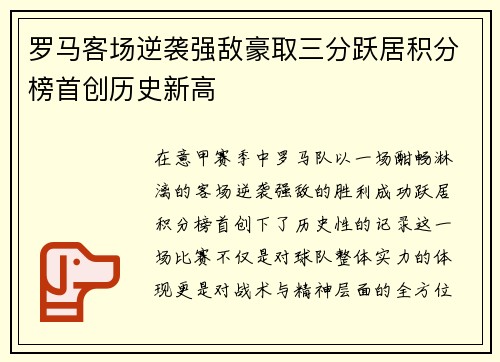 罗马客场逆袭强敌豪取三分跃居积分榜首创历史新高

在意甲赛季中罗马队以一场酣畅淋漓的客场逆袭强敌的胜利成功跃居积分榜首创下了历史性的记录这一场比赛不仅是对球队整体实力的体现更是对战术与精神层面的全方位